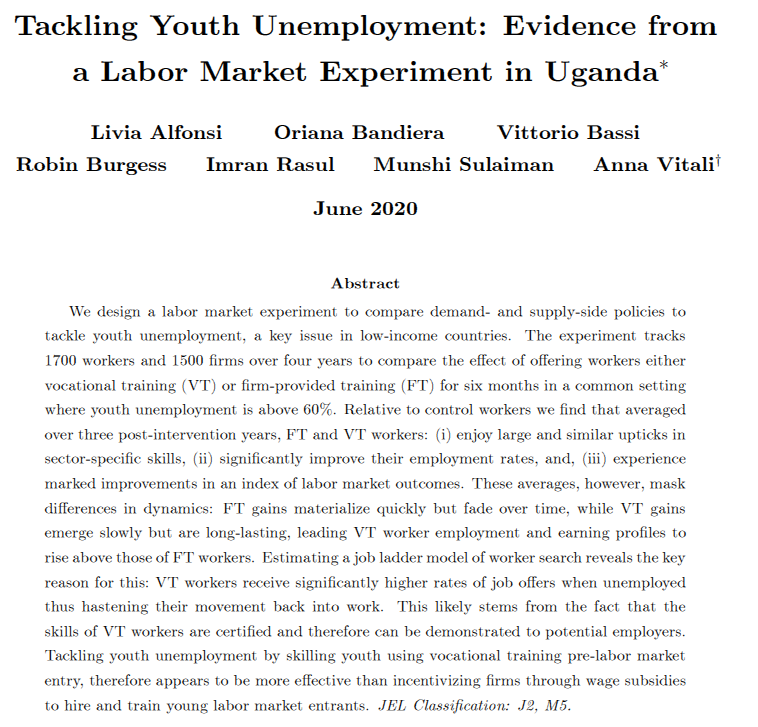 Tackling Youth Unemployment: Evidence from a Labor Market Experiment in Uganda$^{*}$

Livia Alfonsi Oriana Bandiera Vittorio Bassi
Robin Burgess Imran Rasul Munshi Sulaiman Anna Vitali$^{\dagger}$

June 2020

Abstract

We design a labor market experiment to compare demand- and supply-side policies to tackle youth unemployment, a key issue in low-income countries. The experiment tracks 1700 workers and 1500 firms over four years to compare the effect of offering workers either vocational training (VT) or firm-provided training (FT) for six months in a common setting where youth unemployment is above 60%. Relative to control workers we find that averaged over three post-intervention years, FT and VT workers: (i) enjoy large and similar upticks in sector-specific skills, (ii) significantly improve their employment rates, and, (iii) experience marked improvements in an index of labor market outcomes. These averages, however, mask differences in dynamics: FT gains materialize quickly but fade over time, while VT gains emerge slowly but are long-lasting, leading VT worker employment and earning profiles to rise above those of FT workers. Estimating a job ladder model of worker search reveals the key reason for this: VT workers receive significantly higher rates of job offers when unemployed thus hastening their movement back into work. This likely stems from the fact that the skills of VT workers are certified and therefore can be demonstrated to potential employers. Tackling youth unemployment by skilling youth using vocational training pre-labor market entry, therefore appears to be more effective than incentivizing firms through wage subsidies to hire and train young labor market entrants. JEL Classification: J2, M5.